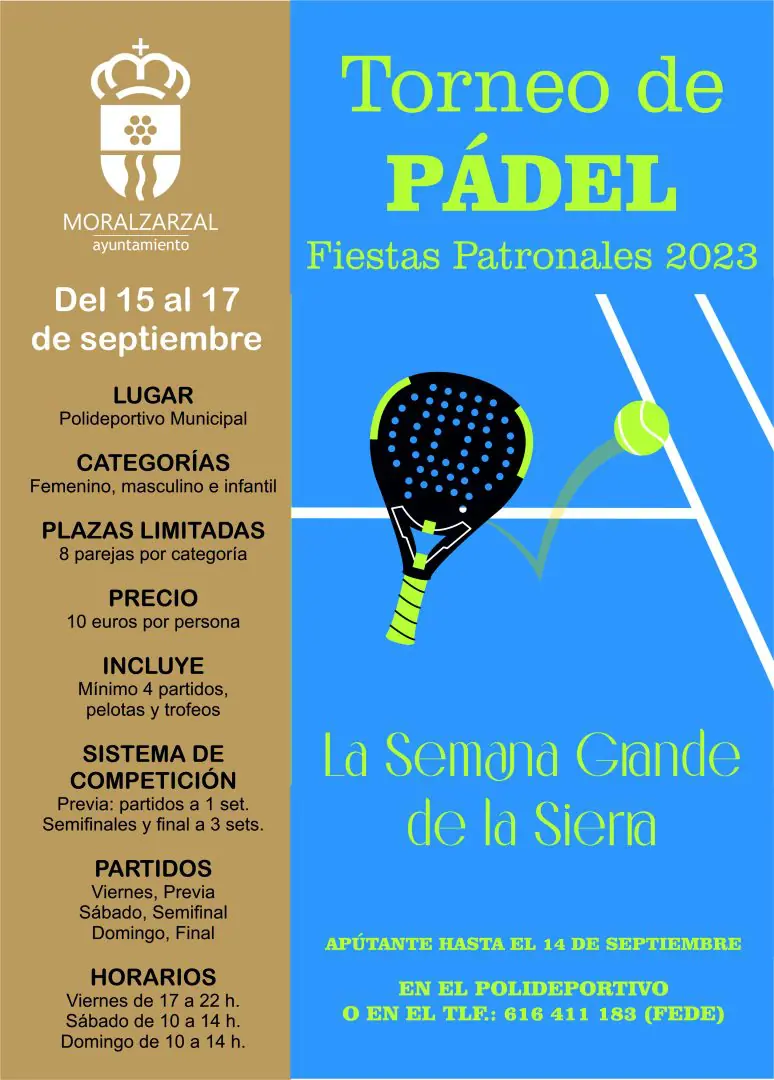 MORALZARZAL
ayuntamiento

Del 15 al 17 de septiembre

LUGAR
Polideportivo Municipal

CATEGORÍAS
Femenino, masculino e infantil

PLAZAS LIMITADAS
8 parejas por categoría

PRECIO
10 euros por persona

INCLUYE
Mínimo 4 partidos, pelotas y trofeos

SISTEMA DE COMPETICIÓN
Previa: partidos a 1 set.
Semifinales y final a 3 sets.

PARTIDOS
Viernes, Previa
Sábado, Semifinal
Domingo, Final

HORARIOS
Viernes de 17 a 22 h.
Sábado de 10 a 14 h.
Domingo de 10 a 14 h.

Torneo de
PÁDEL
Fiestas Patronales 2023

La Semana Grande de la Sierra

APÚTANTE HASTA EL 14 DE SEPTIEMBRE

EN EL POLIDEPORTIVO
O EN EL TLF.: 616 411 183 (FEDE)